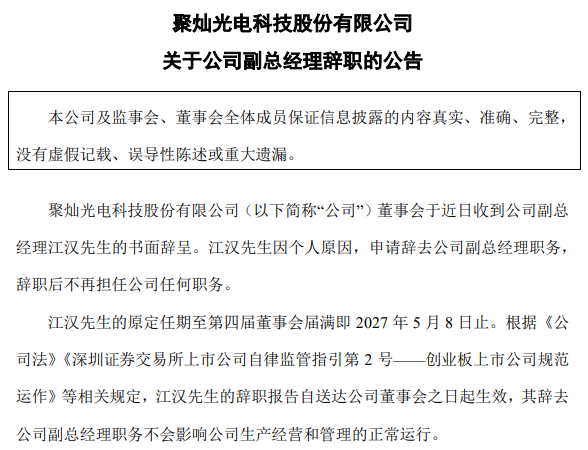 聚灿光电科技股份有限公司

关于公司副总经理辞职的公告

本公司及监事会、董事会全体成员保证信息披露的内容真实、准确、完整，没有虚假记载、误导性陈述或重大遗漏。

聚灿光电科技股份有限公司（以下简称“公司”）董事会于近日收到公司副总经理江汉先生的书面辞呈。江汉先生因个人原因，申请辞去公司副总经理职务，辞职后不再担任公司任何职务。

江汉先生的原定任期至第四届董事会届满即 2027 年 5 月 8 日止。根据《公司法》《深圳证券交易所上市公司自律监管指引第 2 号——创业板上市公司规范运作》等相关规定，江汉先生的辞职报告自送达公司董事会之日起生效，其辞去公司副总经理职务不会影响公司生产经营和管理的正常运行。